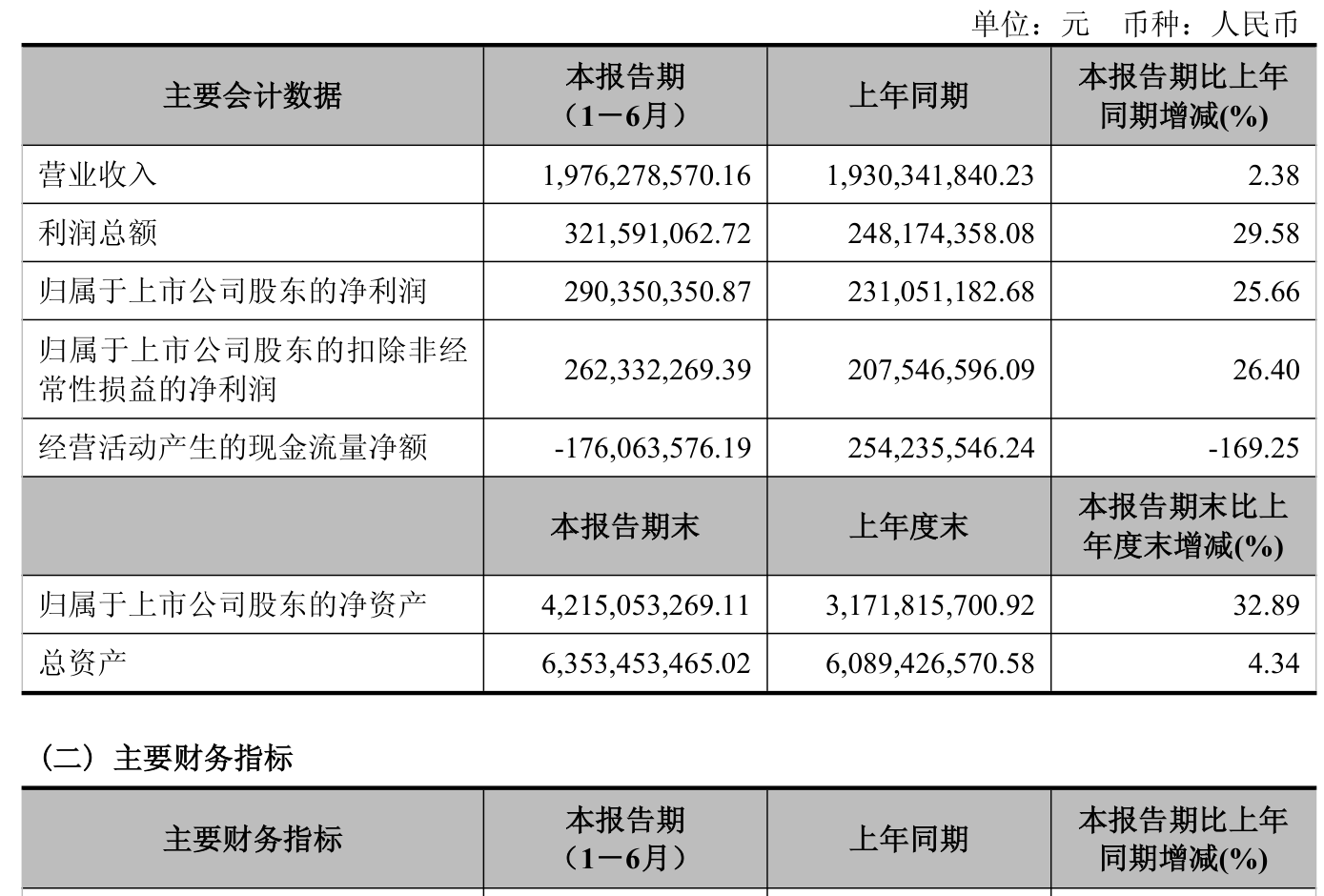 单位：元　币种：人民币

| 主要会计数据 | 本报告期（1－6月） | 上年同期 | 本报告期比上年同期增减(%) |
|---|---|---|---|
| 营业收入 | 1,976,278,570.16 | 1,930,341,840.23 | 2.38 |
| 利润总额 | 321,591,062.72 | 248,174,358.08 | 29.58 |
| 归属于上市公司股东的净利润 | 290,350,350.87 | 231,051,182.68 | 25.66 |
| 归属于上市公司股东的扣除非经常性损益的净利润 | 262,332,269.39 | 207,546,596.09 | 26.40 |
| 经营活动产生的现金流量净额 | -176,063,576.19 | 254,235,546.24 | -169.25 |
|  | 本报告期末 | 上年度末 | 本报告期末比上年度末增减(%) |
| 归属于上市公司股东的净资产 | 4,215,053,269.11 | 3,171,815,700.92 | 32.89 |
| 总资产 | 6,353,453,465.02 | 6,089,426,570.58 | 4.34 |

（二）主要财务指标

| 主要财务指标 | 本报告期（1－6月） | 上年同期 | 本报告期比上年同期增减(%) |
|---|---|---|---|